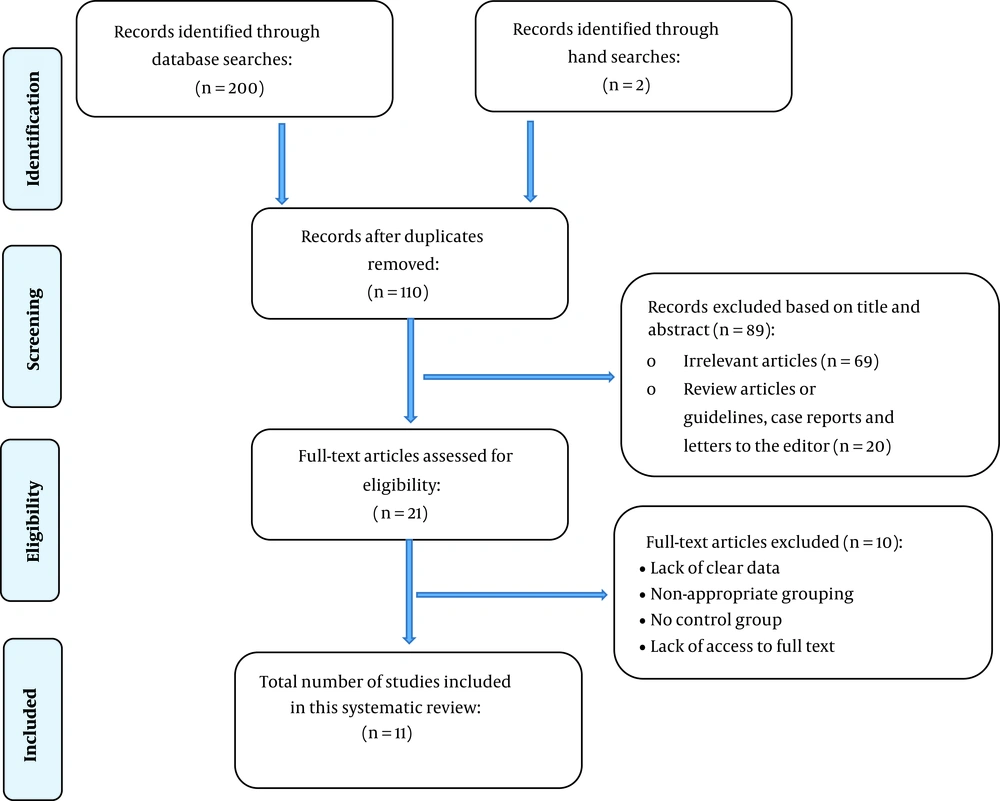 Identification

Records identified through database searches:
(n = 200)

Records identified through hand searches:
(n = 2)

Screening

Records after duplicates removed:
(n = 110)

Records excluded based on title and abstract (n = 89):
o Irrelevant articles (n = 69)
o Review articles or guidelines, case reports and letters to the editor (n = 20)

Eligibility

Full-text articles assessed for eligibility:
( n = 21)

Full-text articles excluded (n = 10):
• Lack of clear data
• Non-appropriate grouping
• No control group
• Lack of access to full text

Included

Total number of studies included in this systematic review:
(n = 11)